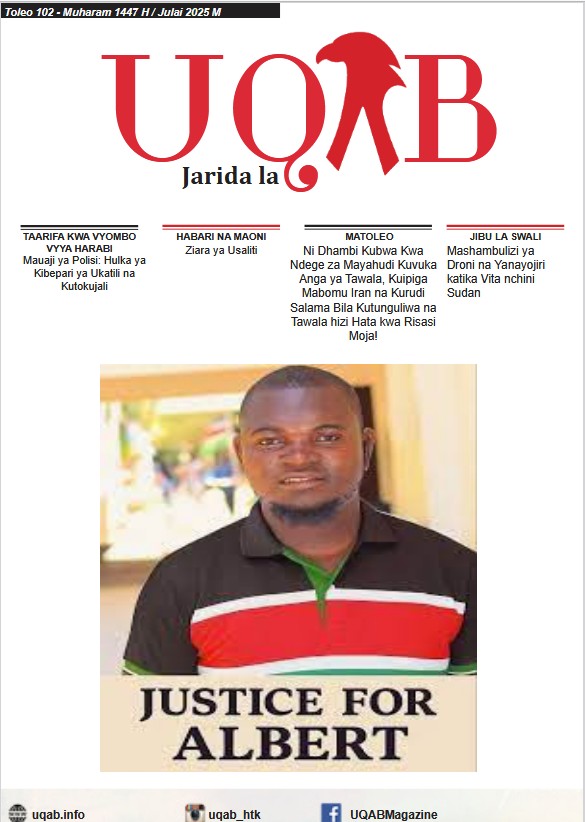 Toleo 102 - Muharam 1447 H / Julai 2025 M

UQAB
Jarida la

TAARIFA KWA VYOMBO VYYA HARABI
Mauaji ya Polisi: Hulka ya Kibepari ya Ukatili na Kutokujali

HABARI NA MAONI
Ziara ya Usaliti

MATOLEO
Ni Dhambi Kubwa Kwa Ndege za Mayahudi Kuvuka Anga ya Tawala, Kuipiga Mabomu Iran na Kurudi Salama Bila Kutunguliwa na Tawala hizi Hata kwa Risasi Moja!

JIBU LA SWALI
Mashambulizi ya Droni na Yanayojiri katika Vita nchini Sudan

JUSTICE FOR ALBERT

uqab.info
uqab_htk
UQABMagazine